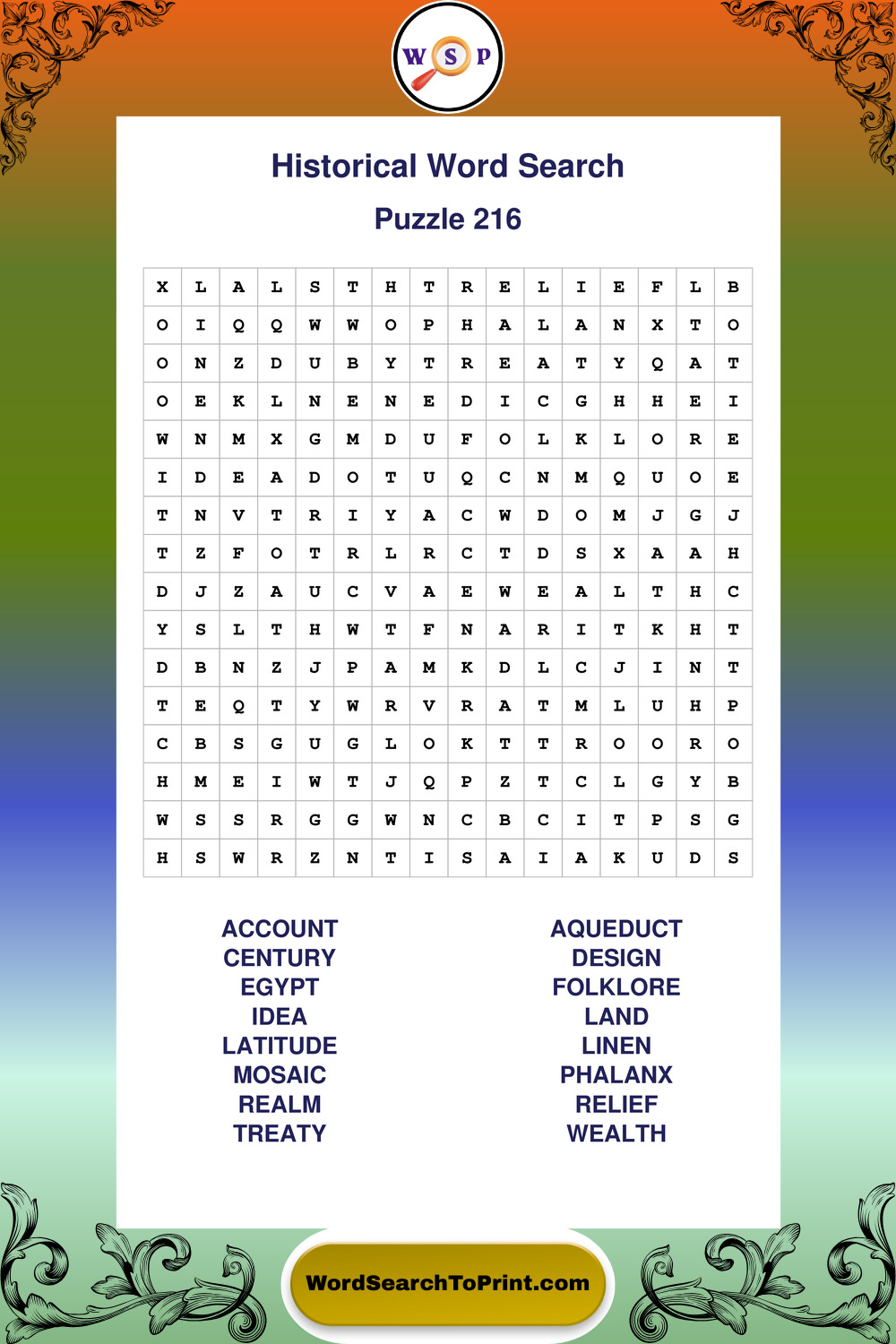 W S P

Historical Word Search

Puzzle 216

| X | L | A | L | S | T | H | T | R | E | L | I | E | F | L | B |
|---|---|---|---|---|---|---|---|---|---|---|---|---|---|---|---|
| O | I | Q | Q | W | W | O | P | H | A | L | A | N | X | T | O |
| O | N | Z | D | U | B | Y | T | R | E | A | T | Y | Q | A | T |
| O | E | K | L | N | E | N | E | D | I | C | G | H | H | E | I |
| W | N | M | X | G | M | D | U | F | O | L | K | L | O | R | E |
| I | D | E | A | D | O | T | U | Q | C | N | M | Q | U | O | E |
| T | N | V | T | R | I | Y | A | C | W | D | O | M | J | G | J |
| T | Z | F | O | T | R | L | R | C | T | D | S | X | A | A | H |
| D | J | Z | A | U | C | V | A | E | W | E | A | L | T | H | C |
| Y | S | L | T | H | W | T | F | N | A | R | I | T | K | H | T |
| D | B | N | Z | J | P | A | M | K | D | L | C | J | I | N | T |
| T | E | Q | T | Y | W | R | V | R | A | T | M | L | U | H | P |
| C | B | S | G | U | G | L | O | K | T | T | R | O | O | R | O |
| H | M | E | I | W | T | J | Q | P | Z | T | C | L | G | Y | B |
| W | S | S | R | G | G | W | N | C | B | C | I | T | P | S | G |
| H | S | W | R | Z | N | T | I | S | A | I | A | K | U | D | S |

ACCOUNT
CENTURY
EGYPT
IDEA
LATITUDE
MOSAIC
REALM
TREATY

AQUEDUCT
DESIGN
FOLKLORE
LAND
LINEN
PHALANX
RELIEF
WEALTH

WordSearchToPrint.com